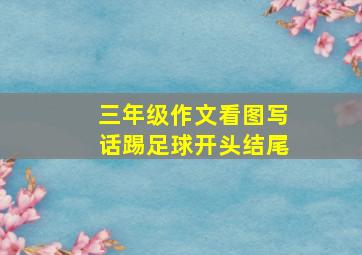 三年级作文看图写话踢足球开头结尾